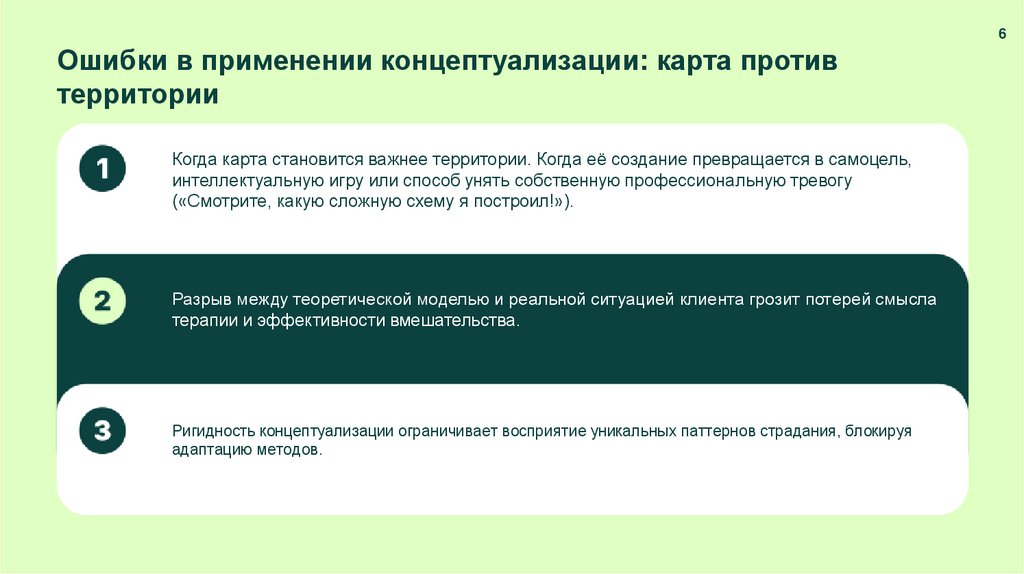 6

Ошибки в применении концептуализации: карта против территории

1

Когда карта становится важнее территории. Когда её создание превращается в самоцель, интеллектуальную игру или способ унять собственную профессиональную тревогу («Смотрите, какую сложную схему я построил!»).

2

Разрыв между теоретической моделью и реальной ситуацией клиента грозит потерей смысла терапии и эффективности вмешательства.

3

Ригидность концептуализации ограничивает восприятие уникальных паттернов страдания, блокируя адаптацию методов.